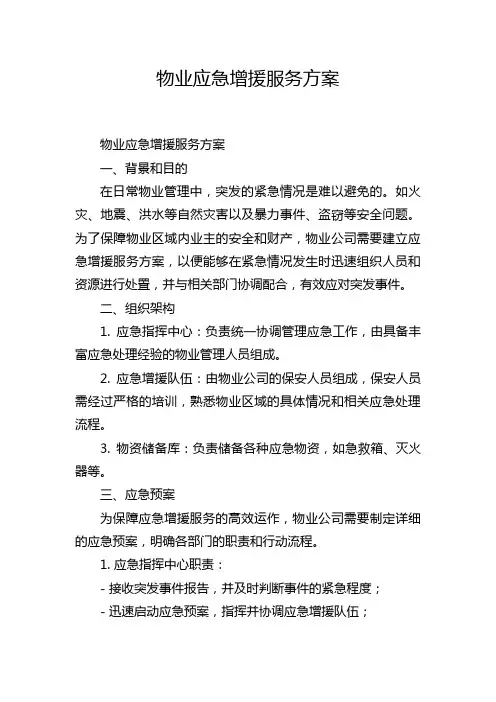 物业应急增援服务方案

物业应急增援服务方案

一、背景和目的

在日常物业管理中，突发的紧急情况是难以避免的。如火灾、地震、洪水等自然灾害以及暴力事件、盗窃等安全问题。为了保障物业区域内业主的安全和财产，物业公司需要建立应急增援服务方案，以便能够在紧急情况发生时迅速组织人员和资源进行处置，并与相关部门协调配合，有效应对突发事件。

二、组织架构

1. 应急指挥中心：负责统一协调管理应急工作，由具备丰富应急处理经验的物业管理人员组成。

2. 应急增援队伍：由物业公司的保安人员组成，保安人员需经过严格的培训，熟悉物业区域的具体情况和相关应急处理流程。

3. 物资储备库：负责储备各种应急物资，如急救箱、灭火器等。

三、应急预案

为保障应急增援服务的高效运作，物业公司需要制定详细的应急预案，明确各部门的职责和行动流程。

1. 应急指挥中心职责：

- 接收突发事件报告，并及时判断事件的紧急程度；

- 迅速启动应急预案，指挥并协调应急增援队伍；